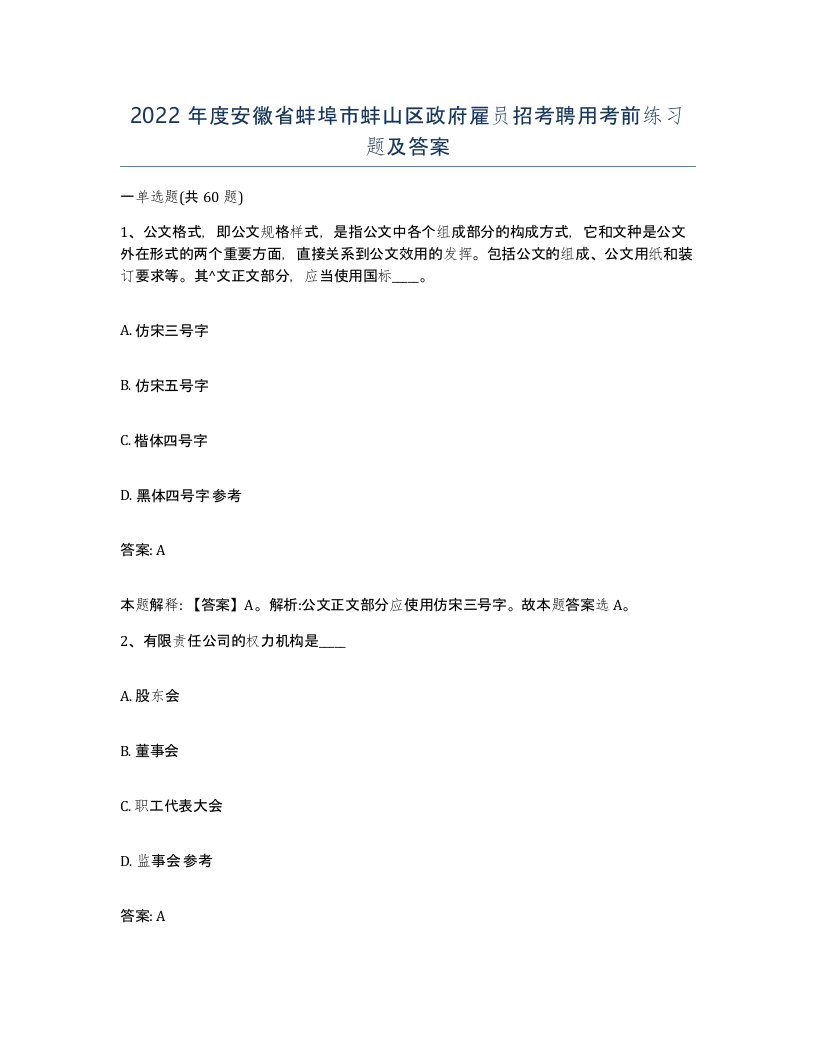 2022年度安徽省蚌埠市蚌山区政府雇员招考聘用考前练习题及答案

一单选题(共60题)

1、公文格式，即公文规格样式，是指公文中各个组成部分的构成方式，它和文种是公文外在形式的两个重要方面，直接关系到公文效用的发挥。包括公文的组成、公文用纸和装订要求等。其^文正文部分，应当使用国标____。

A. 仿宋三号字

B. 仿宋五号字

C. 楷体四号字

D. 黑体四号字 参考

答案: A

本题解释:【答案】A。解析:公文正文部分应使用仿宋三号字。故本题答案选A。

2、有限责任公司的权力机构是____

A. 股东会

B. 董事会

C. 职工代表大会

D. 监事会 参考

答案: A